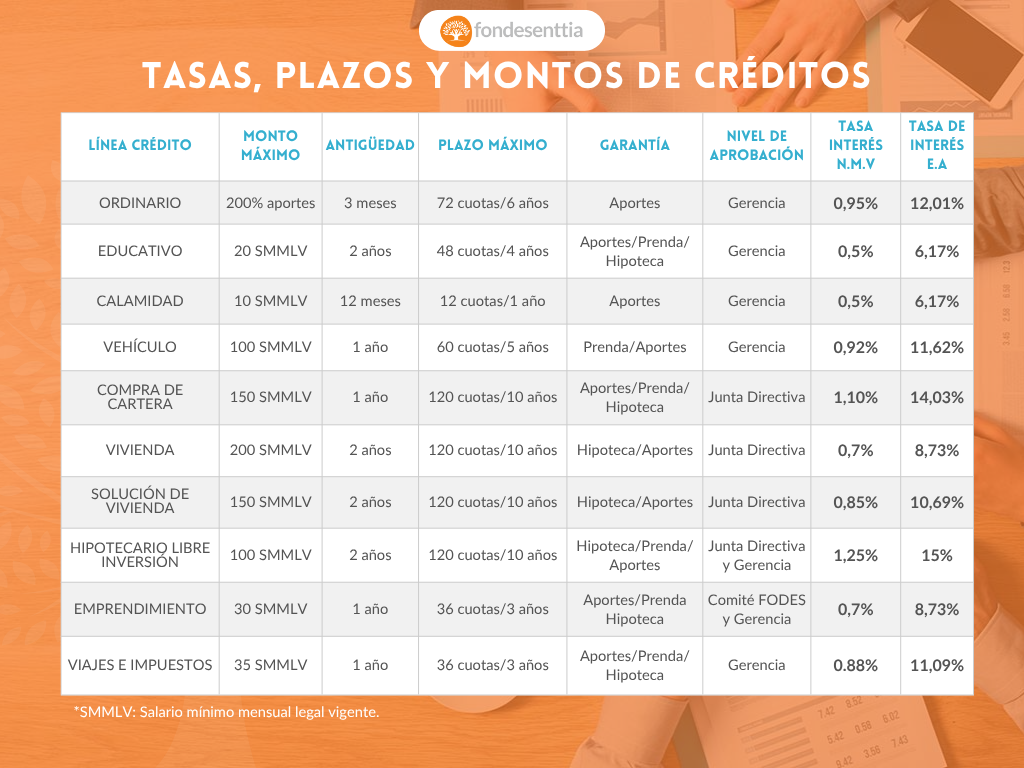 fondesenttia

TASAS, PLAZOS Y MONTOS DE CRÉDITOS

| LÍNEA CRÉDITO | MONTO MÁXIMO | ANTIGÜEDAD | PLAZO MÁXIMO | GARANTÍA | NIVEL DE APROBACIÓN | TASA INTERÉS N.M.V | TASA DE INTERÉS E.A |
|---|---|---|---|---|---|---|---|
| ORDINARIO | 200% aportes | 3 meses | 72 cuotas/6 años | Aportes | Gerencia | 0,95% | 12,01% |
| EDUCATIVO | 20 SMMLV | 2 años | 48 cuotas/4 años | Aportes/Prenda/ Hipoteca | Gerencia | 0,5% | 6,17% |
| CALAMIDAD | 10 SMMLV | 12 meses | 12 cuotas/1 año | Aportes | Gerencia | 0,5% | 6,17% |
| VEHÍCULO | 100 SMMLV | 1 año | 60 cuotas/5 años | Prenda/Aportes | Gerencia | 0,92% | 11,62% |
| COMPRA DE CARTERA | 150 SMMLV | 1 año | 120 cuotas/10 años | Aportes/Prenda/ Hipoteca | Junta Directiva | 1,10% | 14,03% |
| VIVIENDA | 200 SMMLV | 2 años | 120 cuotas/10 años | Hipoteca/Aportes | Junta Directiva | 0,7% | 8,73% |
| SOLUCIÓN DE VIVIENDA | 150 SMMLV | 2 años | 120 cuotas/10 años | Hipoteca/Aportes | Junta Directiva | 0,85% | 10,69% |
| HIPOTECARIO LIBRE INVERSIÓN | 100 SMMLV | 2 años | 120 cuotas/10 años | Hipoteca/Prenda/ Aportes | Junta Directiva y Gerencia | 1,25% | 15% |
| EMPRENDIMIENTO | 30 SMMLV | 1 año | 36 cuotas/3 años | Aportes/Prenda Hipoteca | Comité FODES y Gerencia | 0,7% | 8,73% |
| VIAJES E IMPUESTOS | 35 SMMLV | 1 año | 36 cuotas/3 años | Aportes/Prenda/ Hipoteca | Gerencia | 0.88% | 11,09% |

*SMMLV: Salario mínimo mensual legal vigente.